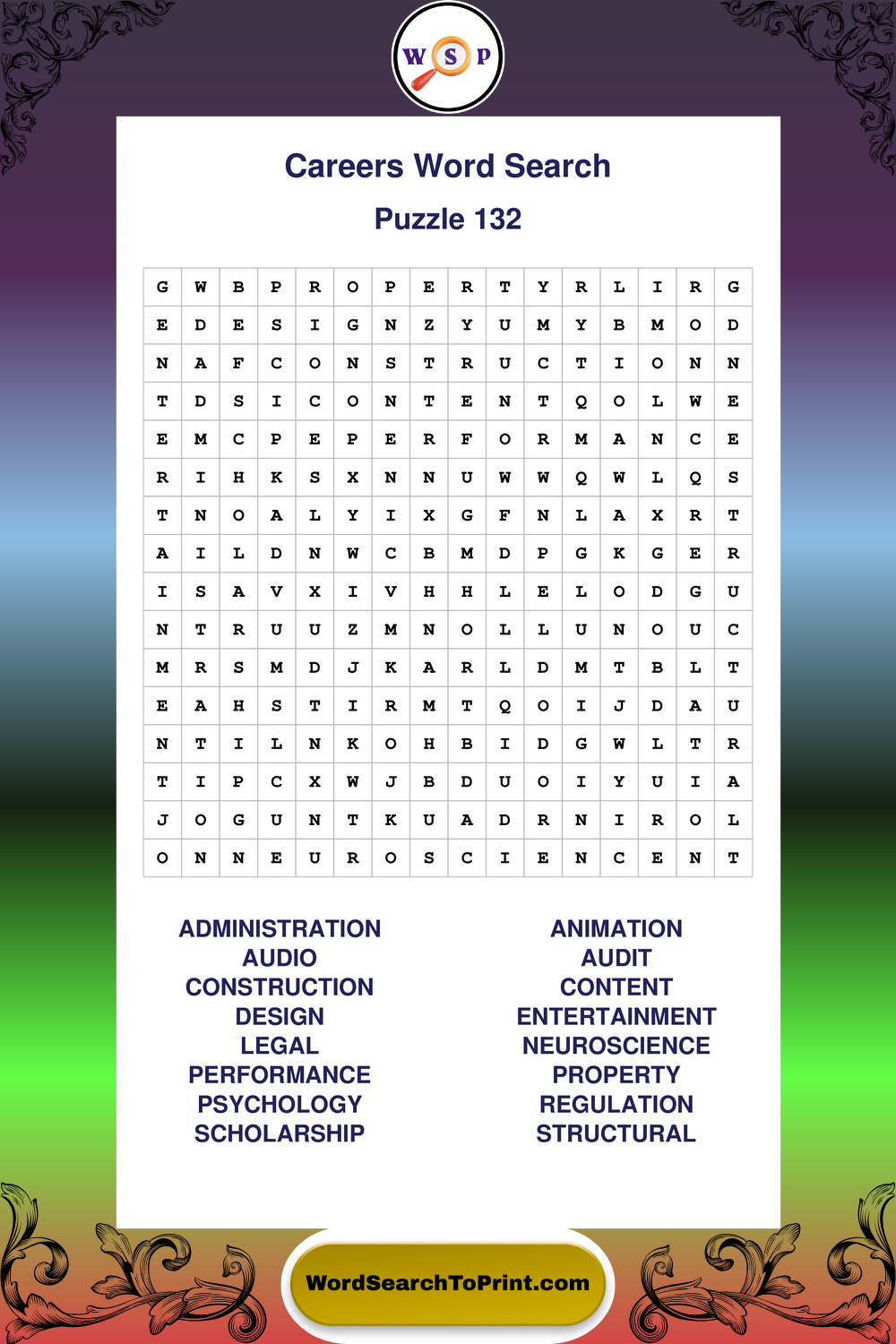 W S P

Careers Word Search

Puzzle 132

| G | W | B | P | R | O | P | E | R | T | Y | R | L | I | R | G |
|---|---|---|---|---|---|---|---|---|---|---|---|---|---|---|---|
| E | D | E | S | I | G | N | Z | Y | U | M | Y | B | M | O | D |
| N | A | F | C | O | N | S | T | R | U | C | T | I | O | N | N |
| T | D | S | I | C | O | N | T | E | N | T | Q | O | L | W | E |
| E | M | C | P | E | P | E | R | F | O | R | M | A | N | C | E |
| R | I | H | K | S | X | N | N | U | W | W | Q | W | L | Q | S |
| T | N | O | A | L | Y | I | X | G | F | N | L | A | X | R | T |
| A | I | L | D | N | W | C | B | M | D | P | G | K | G | E | R |
| I | S | A | V | X | I | V | H | H | L | E | L | O | D | G | U |
| N | T | R | U | U | Z | M | N | O | L | L | U | N | O | U | C |
| M | R | S | M | D | J | K | A | R | L | D | M | T | B | L | T |
| E | A | H | S | T | I | R | M | T | Q | O | I | J | D | A | U |
| N | T | I | L | N | K | O | H | B | I | D | G | W | L | T | R |
| T | I | P | C | X | W | J | B | D | U | O | I | Y | U | I | A |
| J | O | G | U | N | T | K | U | A | D | R | N | I | R | O | L |
| O | N | N | E | U | R | O | S | C | I | E | N | C | E | N | T |

ADMINISTRATION
AUDIO
CONSTRUCTION
DESIGN
LEGAL
PERFORMANCE
PSYCHOLOGY
SCHOLARSHIP

ANIMATION
AUDIT
CONTENT
ENTERTAINMENT
NEUROSCIENCE
PROPERTY
REGULATION
STRUCTURAL

WordSearchToPrint.com